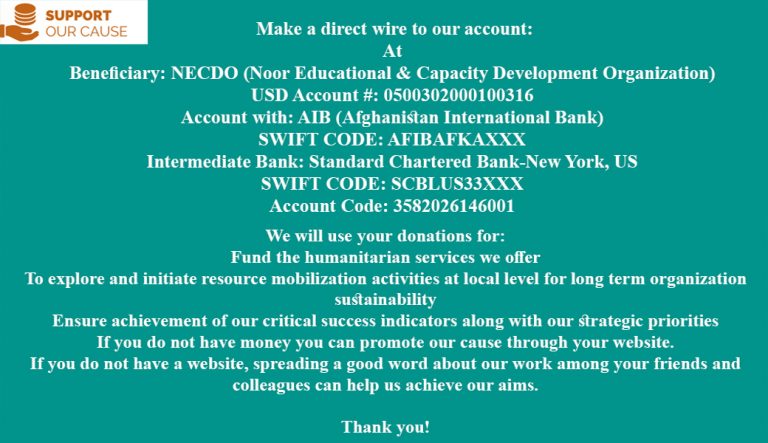 SUPPORT
OUR CAUSE

Make a direct wire to our account:
At
Beneficiary: NECDO (Noor Educational & Capacity Development Organization)
USD Account #: 0500302000100316
Account with: AIB (Afghanistan International Bank)
SWIFT CODE: AFIBAFKAXXX
Intermediate Bank: Standard Chartered Bank-New York, US
SWIFT CODE: SCBLUS33XXX
Account Code: 3582026146001

We will use your donations for:
Fund the humanitarian services we offer
To explore and initiate resource mobilization activities at local level for long term organization sustainability
Ensure achievement of our critical success indicators along with our strategic priorities
If you do not have money you can promote our cause through your website.
If you do not have a website, spreading a good word about our work among your friends and colleagues can help us achieve our aims.

Thank you!